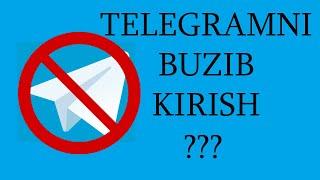 TELEGRAMNI
BUZIB
KIRISH
???